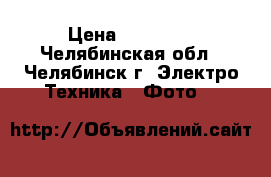 Цена
Челябинская обл
Челябинск г Электро
Техника Фото

http://Объявлений.сайт